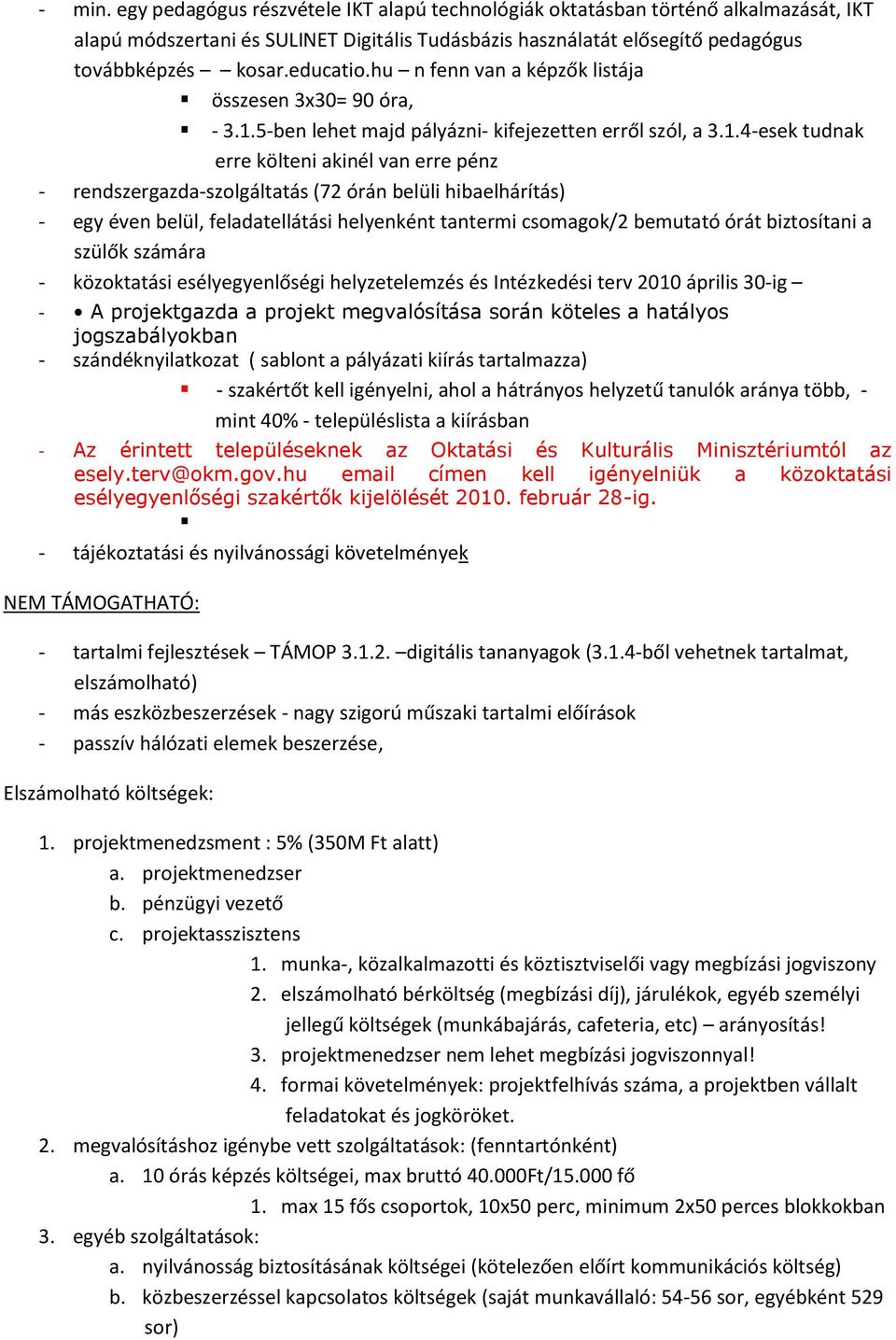 - min. egy pedagógus részvétele IKT alapú technológiák oktatásban történő alkalmazását, IKT alapú módszertani és SULINET Digitális Tudásbázis használatát elősegítő pedagógus továbbképzés – – kosar.educatio.hu – n fenn van a képzők listája

▪ összesen 3x30= 90 óra,

▪ - 3.1.5-ben lehet majd pályázni- kifejezetten erről szól, a 3.1.4-esek tudnak erre költeni akinél van erre pénz

- rendszergazda-szolgáltatás (72 órán belüli hibaelhárítás)
- egy éven belül, feladatellátási helyenként tantermi csomagok/2 bemutató órát biztosítani a szülők számára
- közoktatási esélyegyenlőségi helyzetelemzés és Intézkedési terv 2010 április 30-ig –
- • A projektgazda a projekt megvalósítása során köteles a hatályos jogszabályokban
- szándéknyilatkozat ( sablont a pályázati kiírás tartalmazza)

▪ - szakértőt kell igényelni, ahol a hátrányos helyzetű tanulók aránya több, - mint 40% - településlista a kiírásban

- Az érintett településeknek az Oktatási és Kulturális Minisztériumtól az esely.terv@okm.gov.hu email címen kell igényelniük a közoktatási esélyegyenlőségi szakértők kijelölését 2010. február 28-ig.

▪

- tájékoztatási és nyilvánossági követelmények

NEM TÁMOGATHATÓ:

- tartalmi fejlesztések – TÁMOP 3.1.2. –digitális tananyagok (3.1.4-ből vehetnek tartalmat, elszámolható)
- más eszközbeszerzések - nagy szigorú műszaki tartalmi előírások
- passzív hálózati elemek beszerzése,

Elszámolható költségek:

1. projektmenedzsment : 5% (350M Ft alatt)
a. projektmenedzser
b. pénzügyi vezető
c. projektasszisztens
1. munka-, közalkalmazotti és köztisztviselői vagy megbízási jogviszony
2. elszámolható bérköltség (megbízási díj), járulékok, egyéb személyi jellegű költségek (munkábajárás, cafeteria, etc) – arányosítás!
3. projektmenedzser nem lehet megbízási jogviszonnyal!
4. formai követelmények: projektfelhívás száma, a projektben vállalt feladatokat és jogköröket.
2. megvalósításhoz igénybe vett szolgáltatások: (fenntartónként)
a. 10 órás képzés költségei, max bruttó 40.000Ft/15.000 fő
1. max 15 fős csoportok, 10x50 perc, minimum 2x50 perces blokkokban
3. egyéb szolgáltatások:
a. nyilvánosság biztosításának költségei (kötelezően előírt kommunikációs költség)
b. közbeszerzéssel kapcsolatos költségek (saját munkavállaló: 54-56 sor, egyébként 529 sor)